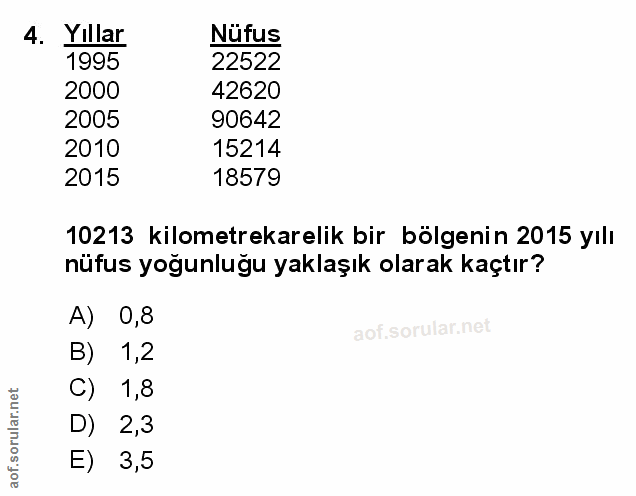 4.

| Yıllar | Nüfus |
|---|---|
| 1995 | 22522 |
| 2000 | 42620 |
| 2005 | 90642 |
| 2010 | 15214 |
| 2015 | 18579 |

10213 kilometrekarelik bir bölgenin 2015 yılı nüfus yoğunluğu yaklaşık olarak kaçtır?

A) 0,8
B) 1,2
C) 1,8
D) 2,3
E) 3,5

aof.sorular.net

aof.sorular.net